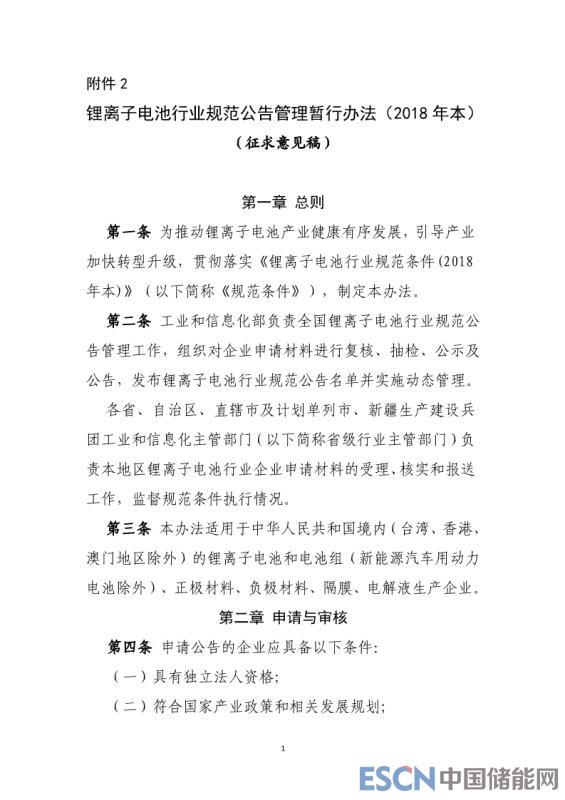 附件 2

锂离子电池行业规范公告管理暂行办法（2018 年本）

（征求意见稿）

第一章 总则

第一条 为推动锂离子电池产业健康有序发展，引导产业加快转型升级，贯彻落实《锂离子电池行业规范条件(2018 年本)》（以下简称《规范条件》），制定本办法。

第二条 工业和信息化部负责全国锂离子电池行业规范公告管理工作，组织对企业申请材料进行复核、抽检、公示及公告，发布锂离子电池行业规范公告名单并实施动态管理。

各省、自治区、直辖市及计划单列市、新疆生产建设兵团工业和信息化主管部门（以下简称省级行业主管部门）负责本地区锂离子电池行业企业申请材料的受理、核实和报送工作，监督规范条件执行情况。

第三条 本办法适用于中华人民共和国境内（台湾、香港、澳门地区除外）的锂离子电池和电池组（新能源汽车用动力电池除外）、正极材料、负极材料、隔膜、电解液生产企业。

第二章 申请与审核

第四条 申请公告的企业应具备以下条件:

（一）具有独立法人资格;

（二）符合国家产业政策和相关发展规划;

1

ESCN 中国储能网